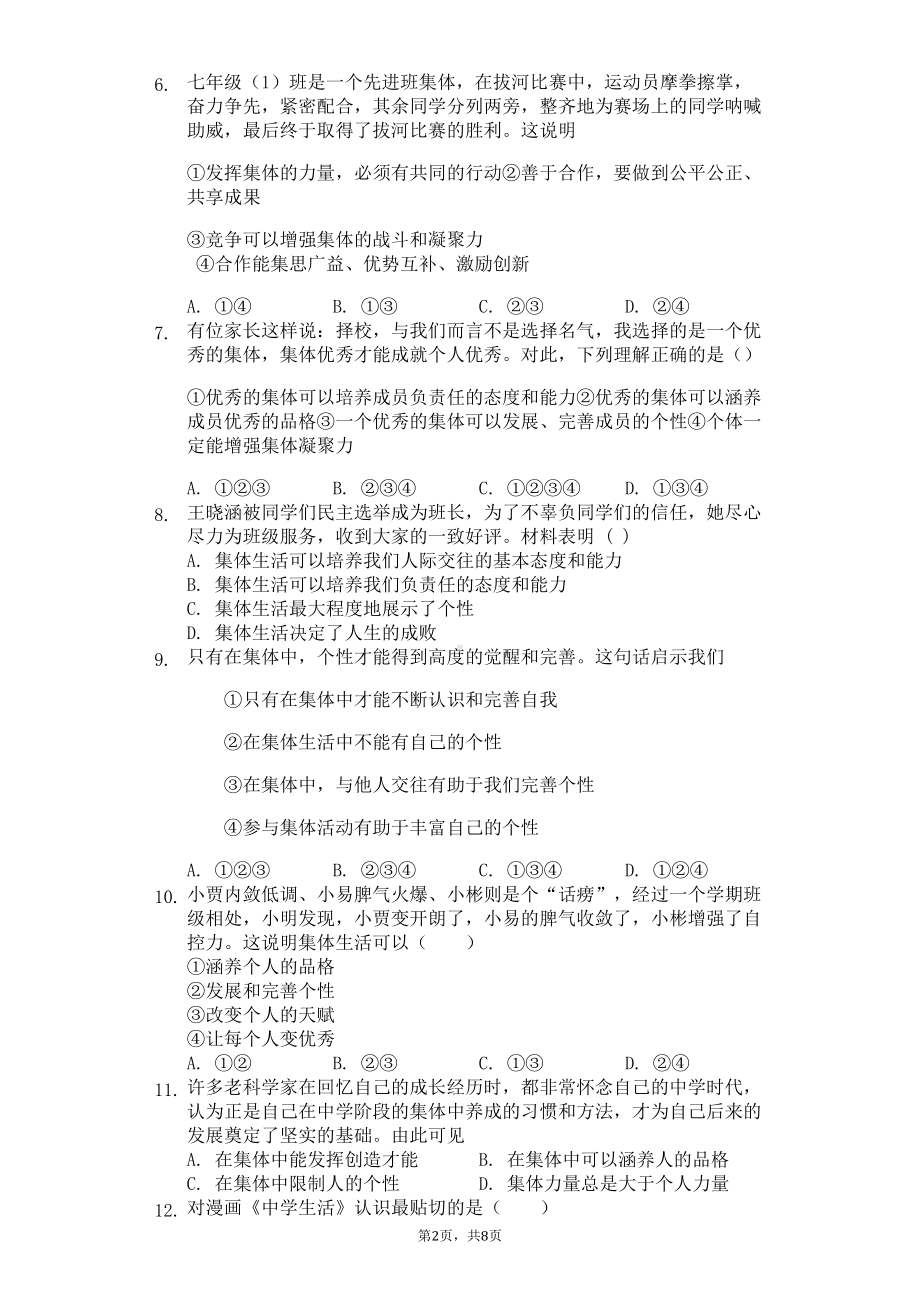 6. 七年级（1）班是一个先进班集体，在拔河比赛中，运动员摩拳擦掌，奋力争先，紧密配合，其余同学分列两旁，整齐地为赛场上的同学呐喊助威，最后终于取得了拔河比赛的胜利。这说明

①发挥集体的力量，必须有共同的行动②善于合作，要做到公平公正、共享成果

③竞争可以增强集体的战斗和凝聚力
④合作能集思广益、优势互补、激励创新

A. ①④　　B. ①③　　C. ②③　　D. ②④

7. 有位家长这样说：择校，与我们而言不是选择名气，我选择的是一个优秀的集体，集体优秀才能成就个人优秀。对此，下列理解正确的是（）

①优秀的集体可以培养成员负责任的态度和能力②优秀的集体可以涵养成员优秀的品格③一个优秀的集体可以发展、完善成员的个性④个体一定能增强集体凝聚力

A. ①②③　　B. ②③④　　C. ①②③④　　D. ①③④

8. 王晓涵被同学们民主选举成为班长，为了不辜负同学们的信任，她尽心尽力为班级服务，收到大家的一致好评。材料表明（ ）
A. 集体生活可以培养我们人际交往的基本态度和能力
B. 集体生活可以培养我们负责任的态度和能力
C. 集体生活最大程度地展示了个性
D. 集体生活决定了人生的成败

9. 只有在集体中，个性才能得到高度的觉醒和完善。这句话启示我们

①只有在集体中才能不断认识和完善自我

②在集体生活中不能有自己的个性

③在集体中，与他人交往有助于我们完善个性

④参与集体活动有助于丰富自己的个性

A. ①②③　　B. ②③④　　C. ①③④　　D. ①②④

10. 小贾内敛低调、小易脾气火爆、小彬则是个“话痨”，经过一个学期班级相处，小明发现，小贾变开朗了，小易的脾气收敛了，小彬增强了自控力。这说明集体生活可以（　　）
①涵养个人的品格
②发展和完善个性
③改变个人的天赋
④让每个人变优秀
A. ①②　　B. ②③　　C. ①③　　D. ②④

11. 许多老科学家在回忆自己的成长经历时，都非常怀念自己的中学时代，认为正是自己在中学阶段的集体中养成的习惯和方法，才为自己后来的发展奠定了坚实的基础。由此可见
A. 在集体中能发挥创造才能　　B. 在集体中可以涵养人的品格
C. 在集体中限制人的个性　　D. 集体力量总是大于个人力量

12. 对漫画《中学生活》认识最贴切的是（　　）

第2页，共8页